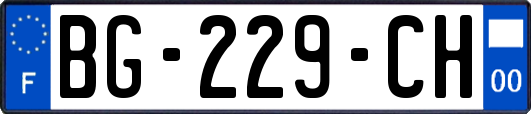 F
BG-229-CH
00